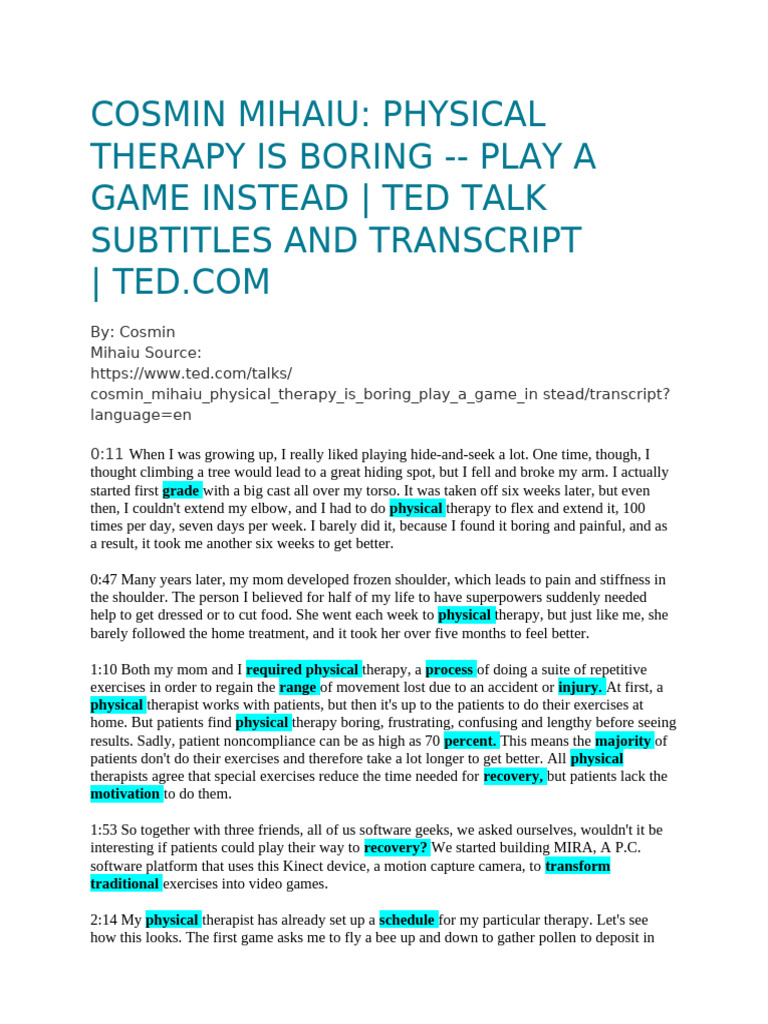 COSMIN MIHAIU: PHYSICAL THERAPY IS BORING -- PLAY A GAME INSTEAD | TED TALK SUBTITLES AND TRANSCRIPT | TED.COM

By: Cosmin Mihaiu Source: https://www.ted.com/talks/cosmin_mihaiu_physical_therapy_is_boring_play_a_game_in stead/transcript?language=en

0:11 When I was growing up, I really liked playing hide-and-seek a lot. One time, though, I thought climbing a tree would lead to a great hiding spot, but I fell and broke my arm. I actually started first grade with a big cast all over my torso. It was taken off six weeks later, but even then, I couldn't extend my elbow, and I had to do physical therapy to flex and extend it, 100 times per day, seven days per week. I barely did it, because I found it boring and painful, and as a result, it took me another six weeks to get better.

0:47 Many years later, my mom developed frozen shoulder, which leads to pain and stiffness in the shoulder. The person I believed for half of my life to have superpowers suddenly needed help to get dressed or to cut food. She went each week to physical therapy, but just like me, she barely followed the home treatment, and it took her over five months to feel better.

1:10 Both my mom and I required physical therapy, a process of doing a suite of repetitive exercises in order to regain the range of movement lost due to an accident or injury. At first, a physical therapist works with patients, but then it's up to the patients to do their exercises at home. But patients find physical therapy boring, frustrating, confusing and lengthy before seeing results. Sadly, patient noncompliance can be as high as 70 percent. This means the majority of patients don't do their exercises and therefore take a lot longer to get better. All physical therapists agree that special exercises reduce the time needed for recovery, but patients lack the motivation to do them.

1:53 So together with three friends, all of us software geeks, we asked ourselves, wouldn't it be interesting if patients could play their way to recovery? We started building MIRA, A P.C. software platform that uses this Kinect device, a motion capture camera, to transform traditional exercises into video games.

2:14 My physical therapist has already set up a schedule for my particular therapy. Let's see how this looks. The first game asks me to fly a bee up and down to gather pollen to deposit in